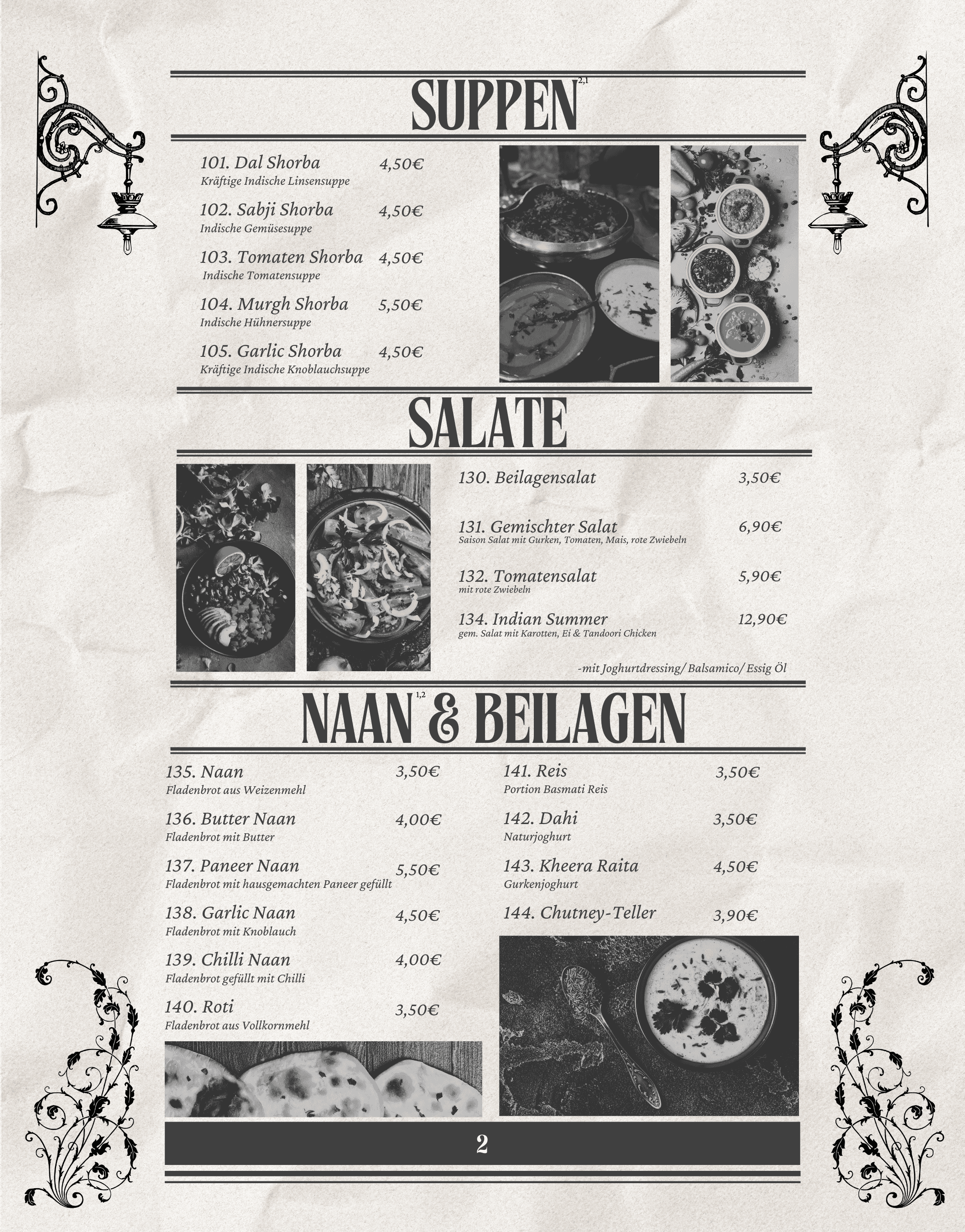 SUPPEN$^{2,1}$

101. Dal Shorba 4,50€
Kräftige Indische Linsensuppe

102. Sabji Shorba 4,50€
Indische Gemüsesuppe

103. Tomaten Shorba 4,50€
Indische Tomatensuppe

104. Murgh Shorba 5,50€
Indische Hühnersuppe

105. Garlic Shorba 4,50€
Kräftige Indische Knoblauchsuppe

SALATE

130. Beilagensalat 3,50€

131. Gemischter Salat 6,90€
Saison Salat mit Gurken, Tomaten, Mais, rote Zwiebeln

132. Tomatensalat 5,90€
mit rote Zwiebeln

134. Indian Summer 12,90€
gem. Salat mit Karotten, Ei & Tandoori Chicken

-mit Joghurtdressing/ Balsamico/ Essig Öl

NAAN$^{1,2}$ & BEILAGEN

135. Naan 3,50€
Fladenbrot aus Weizenmehl

136. Butter Naan 4,00€
Fladenbrot mit Butter

137. Paneer Naan 5,50€
Fladenbrot mit hausgemachten Paneer gefüllt

138. Garlic Naan 4,50€
Fladenbrot mit Knoblauch

139. Chilli Naan 4,00€
Fladenbrot gefüllt mit Chilli

140. Roti 3,50€
Fladenbrot aus Vollkornmehl

141. Reis 3,50€
Portion Basmati Reis

142. Dahi 3,50€
Naturjoghurt

143. Kheera Raita 4,50€
Gurkenjoghurt

144. Chutney-Teller 3,90€

2